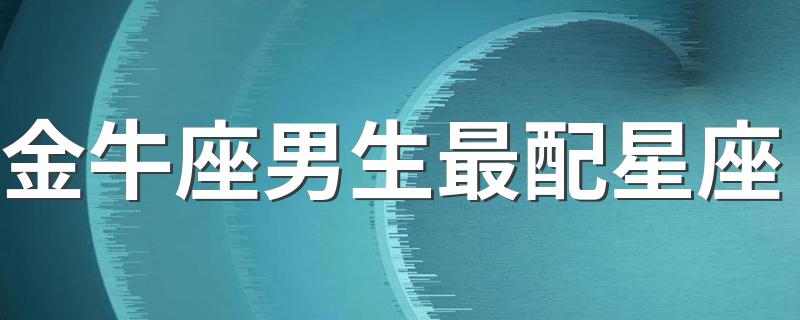 金牛座男生最配星座